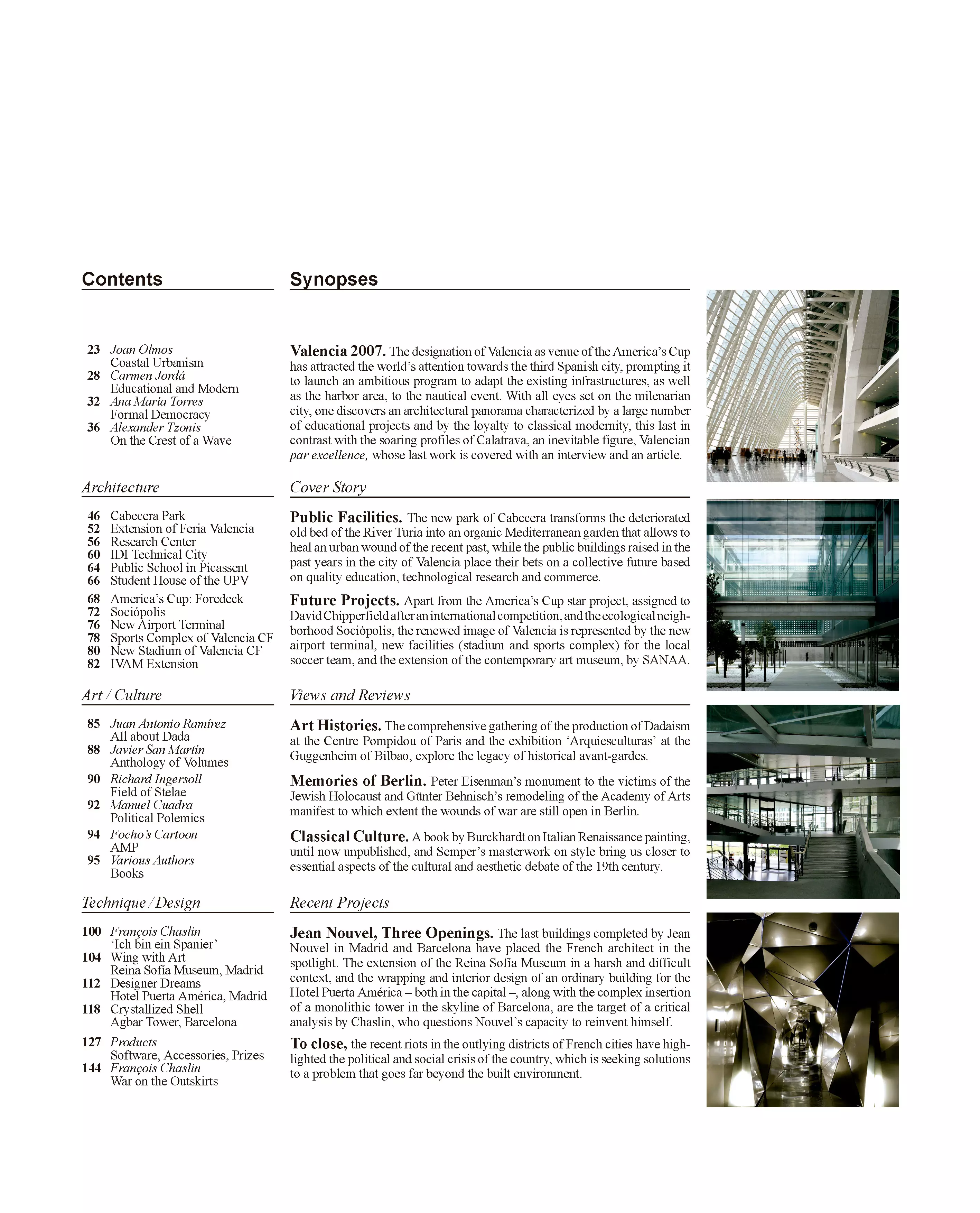 Contents

23 Joan Olmos
Coastal Urbanism
28 Carmen Jordá
Educational and Modern
32 Ana María Torres
Formal Democracy
36 Alexander Tzonis
On the Crest of a Wave

Architecture

46 Cabecera Park
52 Extension of Feria Valencia
56 Research Center
60 IDI Technical City
64 Public School in Picassent
66 Student House of the UPV
68 America's Cup: Foredeck
72 Sociópolis
76 New Airport Terminal
78 Sports Complex of Valencia CF
80 New Stadium of Valencia CF
82 IVAM Extension

Art / Culture

85 Juan Antonio Ramírez
All about Dada
88 Javier San Martín
Anthology of Volumes
90 Richard Ingersoll
Field of Stelae
92 Manuel Cuadra
Political Polemics
94 Focho's Cartoon
AMP
95 Various Authors
Books

Technique / Design

100 François Chaslin
'Ich bin ein Spanier'
104 Wing with Art
Reina Sofía Museum, Madrid
112 Designer Dreams
Hotel Puerta América, Madrid
118 Crystallized Shell
Agbar Tower, Barcelona
127 Products
Software, Accessories, Prizes
144 François Chaslin
War on the Outskirts

Synopses

Valencia 2007. The designation of Valencia as venue of the America's Cup has attracted the world's attention towards the third Spanish city, prompting it to launch an ambitious program to adapt the existing infrastructures, as well as the harbor area, to the nautical event. With all eyes set on the milenarian city, one discovers an architectural panorama characterized by a large number of educational projects and by the loyalty to classical modernity, this last in contrast with the soaring profiles of Calatrava, an inevitable figure, Valencian par excellence, whose last work is covered with an interview and an article.

Cover Story

Public Facilities. The new park of Cabecera transforms the deteriorated old bed of the River Turia into an organic Mediterranean garden that allows to heal an urban wound of the recent past, while the public buildings raised in the past years in the city of Valencia place their bets on a collective future based on quality education, technological research and commerce.

Future Projects. Apart from the America's Cup star project, assigned to David Chipperfield after an international competition, and the ecological neighborhood Sociópolis, the renewed image of Valencia is represented by the new airport terminal, new facilities (stadium and sports complex) for the local soccer team, and the extension of the contemporary art museum, by SANAA.

Views and Reviews

Art Histories. The comprehensive gathering of the production of Dadaism at the Centre Pompidou of Paris and the exhibition 'Arquiesculturas' at the Guggenheim of Bilbao, explore the legacy of historical avant-gardes.

Memories of Berlin. Peter Eisenman's monument to the victims of the Jewish Holocaust and Günter Behnisch's remodeling of the Academy of Arts manifest to which extent the wounds of war are still open in Berlin.

Classical Culture. A book by Burckhardt on Italian Renaissance painting, until now unpublished, and Semper's masterwork on style bring us closer to essential aspects of the cultural and aesthetic debate of the 19th century.

Recent Projects

Jean Nouvel, Three Openings. The last buildings completed by Jean Nouvel in Madrid and Barcelona have placed the French architect in the spotlight. The extension of the Reina Sofía Museum in a harsh and difficult context, and the wrapping and interior design of an ordinary building for the Hotel Puerta América – both in the capital –, along with the complex insertion of a monolithic tower in the skyline of Barcelona, are the target of a critical analysis by Chaslin, who questions Nouvel's capacity to reinvent himself.

To close, the recent riots in the outlying districts of French cities have highlighted the political and social crisis of the country, which is seeking solutions to a problem that goes far beyond the built environment.